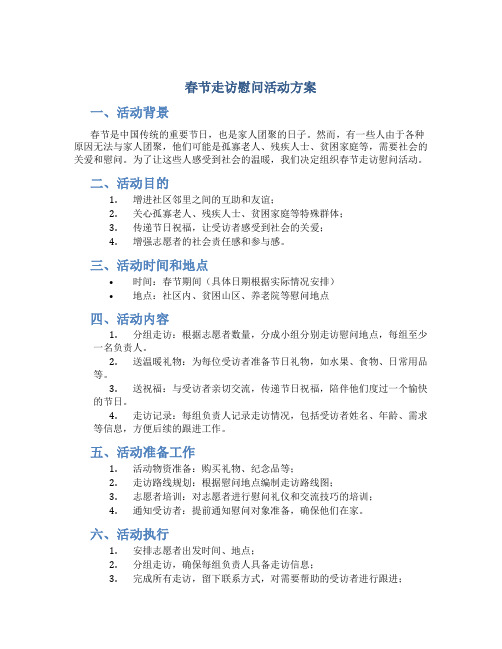 春节走访慰问活动方案

一、活动背景

春节是中国传统的重要节日，也是家人团聚的日子。然而，有一些人由于各种原因无法与家人团聚，他们可能是孤寡老人、残疾人士、贫困家庭等，需要社会的关爱和慰问。为了让这些人感受到社会的温暖，我们决定组织春节走访慰问活动。

二、活动目的

1. 增进社区邻里之间的互助和友谊；
2. 关心孤寡老人、残疾人士、贫困家庭等特殊群体；
3. 传递节日祝福，让受访者感受到社会的关爱；
4. 增强志愿者的社会责任感和参与感。

三、活动时间和地点

• 时间：春节期间（具体日期根据实际情况安排）
• 地点：社区内、贫困山区、养老院等慰问地点

四、活动内容

1. 分组走访：根据志愿者数量，分成小组分别走访慰问地点，每组至少一名负责人。

2. 送温暖礼物：为每位受访者准备节日礼物，如水果、食物、日常用品等。

3. 送祝福：与受访者亲切交流，传递节日祝福，陪伴他们度过一个愉快的节日。

4. 走访记录：每组负责人记录走访情况，包括受访者姓名、年龄、需求等信息，方便后续的跟进工作。

五、活动准备工作

1. 活动物资准备：购买礼物、纪念品等；
2. 走访路线规划：根据慰问地点编制走访路线图；
3. 志愿者培训：对志愿者进行慰问礼仪和交流技巧的培训；
4. 通知受访者：提前通知慰问对象准备，确保他们在家。

六、活动执行

1. 安排志愿者出发时间、地点；
2. 分组走访，确保每组负责人具备走访信息；
3. 完成所有走访，留下联系方式，对需要帮助的受访者进行跟进；